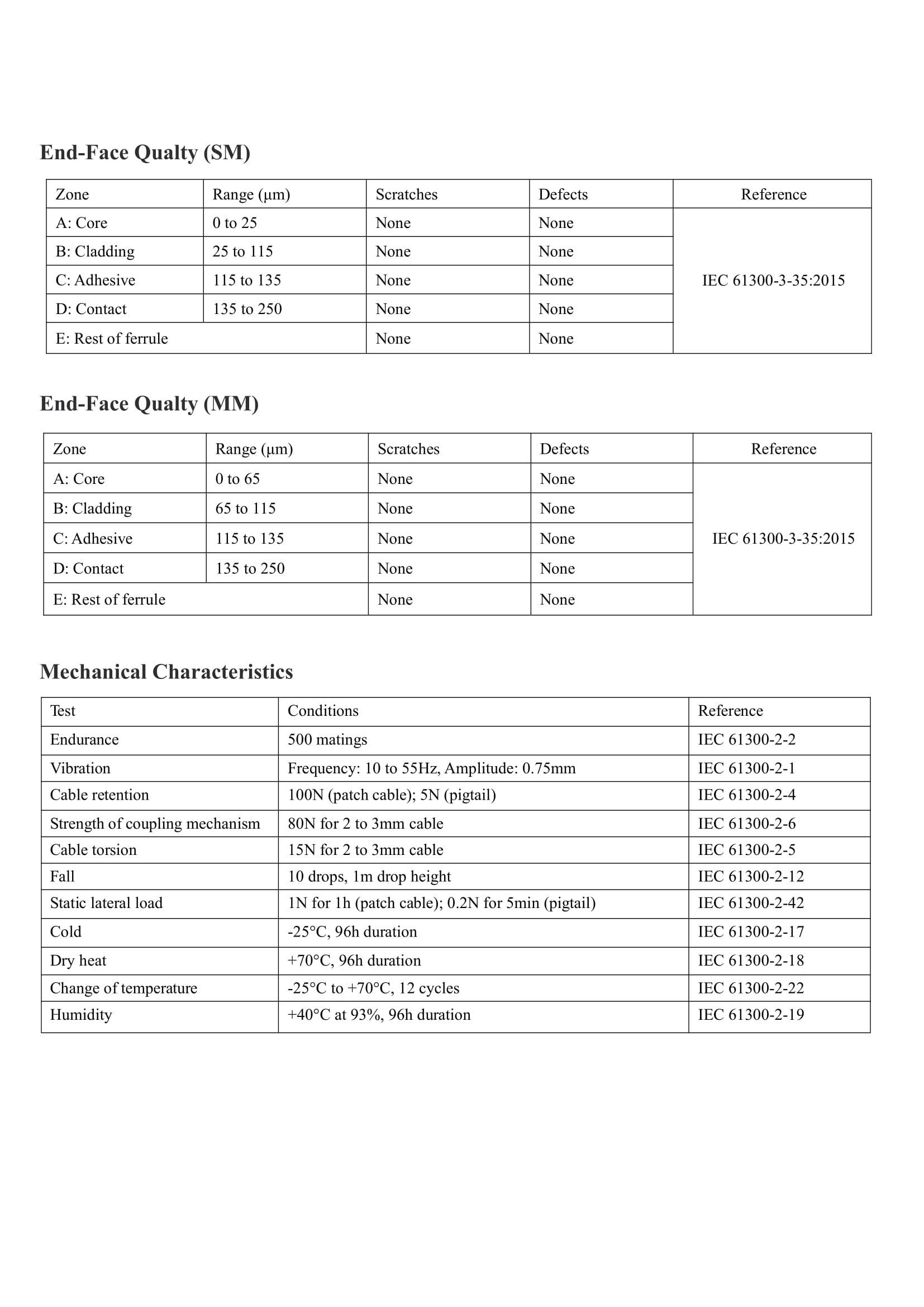 End-Face Qualty (SM)

| Zone | Range (µm) | Scratches | Defects | Reference |
|---|---|---|---|---|
| A: Core | 0 to 25 | None | None | IEC 61300-3-35:2015 |
| B: Cladding | 25 to 115 | None | None | |
| C: Adhesive | 115 to 135 | None | None | |
| D: Contact | 135 to 250 | None | None | |
| E: Rest of ferrule | | None | None | |

End-Face Qualty (MM)

| Zone | Range (µm) | Scratches | Defects | Reference |
|---|---|---|---|---|
| A: Core | 0 to 65 | None | None | IEC 61300-3-35:2015 |
| B: Cladding | 65 to 115 | None | None | |
| C: Adhesive | 115 to 135 | None | None | |
| D: Contact | 135 to 250 | None | None | |
| E: Rest of ferrule | | None | None | |

Mechanical Characteristics

| Test | Conditions | Reference |
|---|---|---|
| Endurance | 500 matings | IEC 61300-2-2 |
| Vibration | Frequency: 10 to 55Hz, Amplitude: 0.75mm | IEC 61300-2-1 |
| Cable retention | 100N (patch cable); 5N (pigtail) | IEC 61300-2-4 |
| Strength of coupling mechanism | 80N for 2 to 3mm cable | IEC 61300-2-6 |
| Cable torsion | 15N for 2 to 3mm cable | IEC 61300-2-5 |
| Fall | 10 drops, 1m drop height | IEC 61300-2-12 |
| Static lateral load | 1N for 1h (patch cable); 0.2N for 5min (pigtail) | IEC 61300-2-42 |
| Cold | -25°C, 96h duration | IEC 61300-2-17 |
| Dry heat | +70°C, 96h duration | IEC 61300-2-18 |
| Change of temperature | -25°C to +70°C, 12 cycles | IEC 61300-2-22 |
| Humidity | +40°C at 93%, 96h duration | IEC 61300-2-19 |